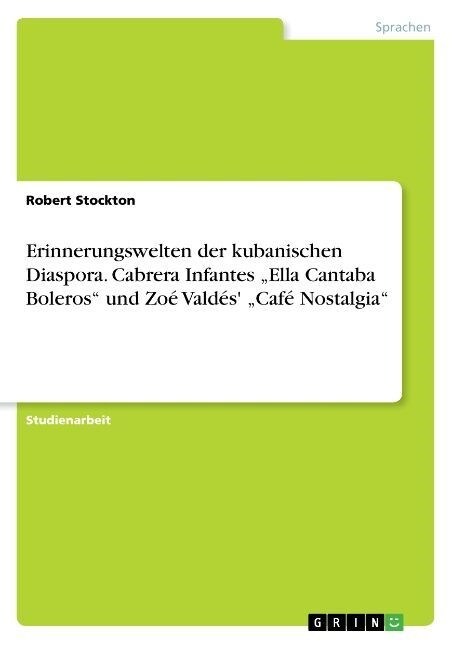 Sprachen

Robert Stockton

Erinnerungswelten der kubanischen Diaspora. Cabrera Infantes „Ella Cantaba Boleros“ und Zoé Valdés' „Café Nostalgia“

Studienarbeit

GRIN